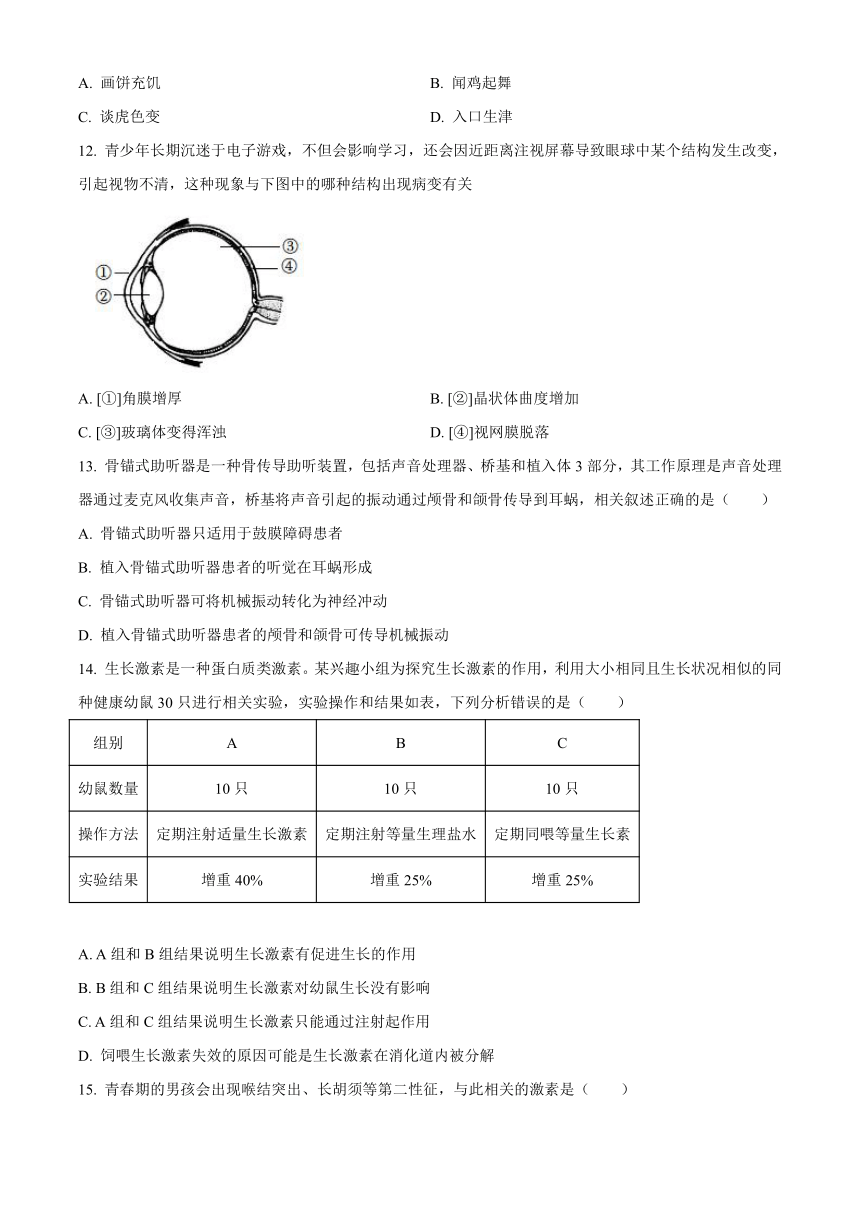 A. 画饼充饥

B. 闻鸡起舞

C. 谈虎色变

D. 入口生津

12. 青少年长期沉迷于电子游戏，不但会影响学习，还会因近距离注视屏幕导致眼球中某个结构发生改变，引起视物不清，这种现象与下图中的哪种结构出现病变有关

①
②
③
④

A. [①]角膜增厚

B. [②]晶状体曲度增加

C. [③]玻璃体变得浑浊

D. [④]视网膜脱落

13. 骨锚式助听器是一种骨传导助听装置，包括声音处理器、桥基和植入体 3 部分，其工作原理是声音处理器通过麦克风收集声音，桥基将声音引起的振动通过颅骨和颌骨传导到耳蜗，相关叙述正确的是（　　）

A. 骨锚式助听器只适用于鼓膜障碍患者

B. 植入骨锚式助听器患者的听觉在耳蜗形成

C. 骨锚式助听器可将机械振动转化为神经冲动

D. 植入骨锚式助听器患者的颅骨和颌骨可传导机械振动

14. 生长激素是一种蛋白质类激素。某兴趣小组为探究生长激素的作用，利用大小相同且生长状况相似的同种健康幼鼠 30 只进行相关实验，实验操作和结果如表，下列分析错误的是（　　）

| 组别 | A | B | C |
|---|---|---|---|
| 幼鼠数量 | 10 只 | 10 只 | 10 只 |
| 操作方法 | 定期注射适量生长激素 | 定期注射等量生理盐水 | 定期同喂等量生长素 |
| 实验结果 | 增重 40% | 增重 25% | 增重 25% |

A. A 组和 B 组结果说明生长激素有促进生长的作用

B. B 组和 C 组结果说明生长激素对幼鼠生长没有影响

C. A 组和 C 组结果说明生长激素只能通过注射起作用

D. 饲喂生长激素失效的原因可能是生长激素在消化道内被分解

15. 青春期的男孩会出现喉结突出、长胡须等第二性征，与此相关的激素是（　　）